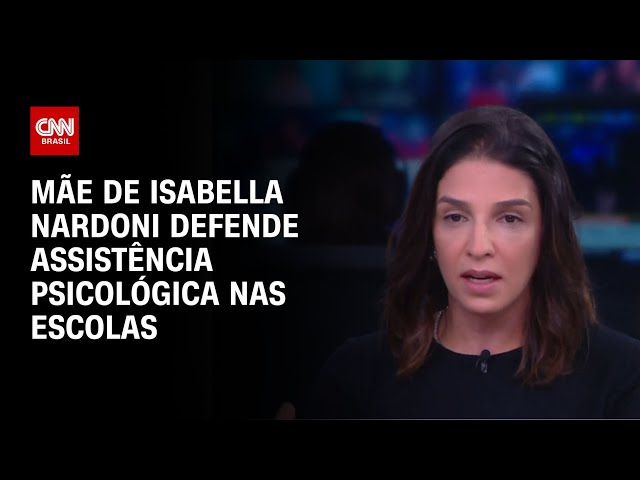 CNN
BRASIL

MÃE DE ISABELLA NARDONI DEFENDE ASSISTÊNCIA PSICOLÓGICA NAS ESCOLAS